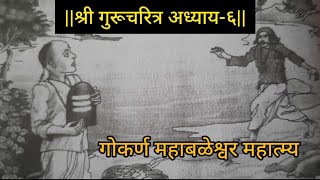 ||श्री गुरूचरित्र अध्याय-६||

गोकर्ण महाबळेश्वर महात्म्य